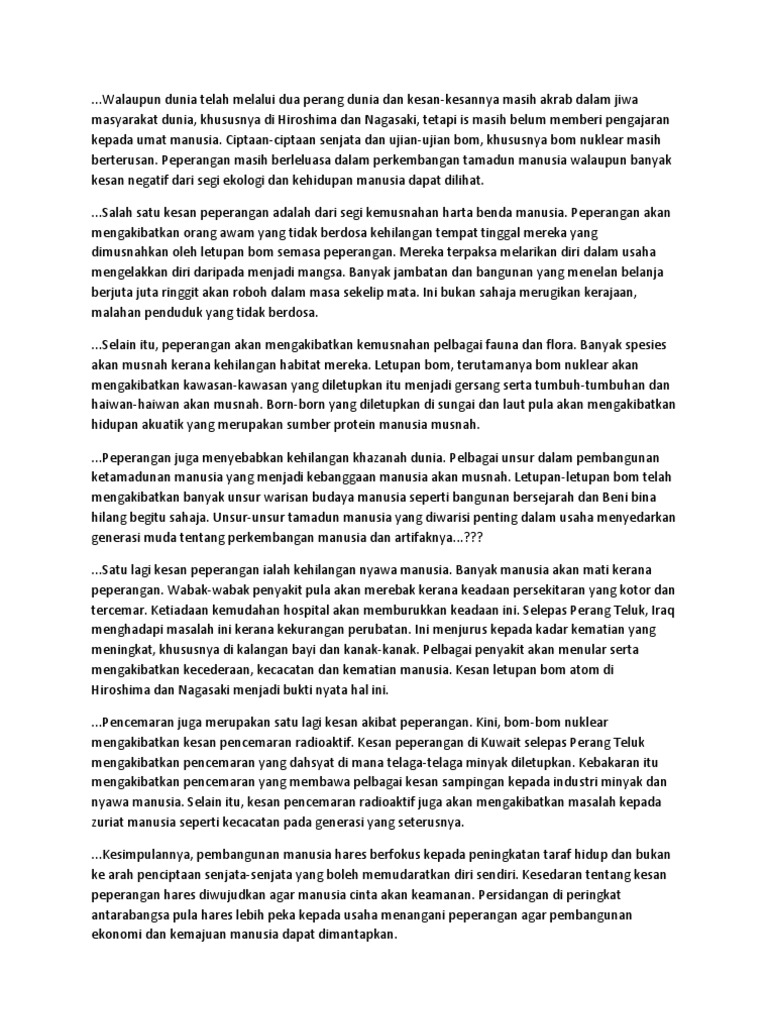 ...Walaupun dunia telah melalui dua perang dunia dan kesan-kesannya masih akrab dalam jiwa masyarakat dunia, khususnya di Hiroshima dan Nagasaki, tetapi is masih belum memberi pengajaran kepada umat manusia. Ciptaan-ciptaan senjata dan ujian-ujian bom, khususnya bom nuklear masih berterusan. Peperangan masih berleluasa dalam perkembangan tamadun manusia walaupun banyak kesan negatif dari segi ekologi dan kehidupan manusia dapat dilihat.

...Salah satu kesan peperangan adalah dari segi kemusnahan harta benda manusia. Peperangan akan mengakibatkan orang awam yang tidak berdosa kehilangan tempat tinggal mereka yang dimusnahkan oleh letupan bom semasa peperangan. Mereka terpaksa melarikan diri dalam usaha mengelakkan diri daripada menjadi mangsa. Banyak jambatan dan bangunan yang menelan belanja berjuta juta ringgit akan roboh dalam masa sekelip mata. Ini bukan sahaja merugikan kerajaan, malahan penduduk yang tidak berdosa.

...Selain itu, peperangan akan mengakibatkan kemusnahan pelbagai fauna dan flora. Banyak spesies akan musnah kerana kehilangan habitat mereka. Letupan bom, terutamanya bom nuklear akan mengakibatkan kawasan-kawasan yang diletupkan itu menjadi gersang serta tumbuh-tumbuhan dan haiwan-haiwan akan musnah. Born-born yang diletupkan di sungai dan laut pula akan mengakibatkan hidupan akuatik yang merupakan sumber protein manusia musnah.

...Peperangan juga menyebabkan kehilangan khazanah dunia. Pelbagai unsur dalam pembangunan ketamadunan manusia yang menjadi kebanggaan manusia akan musnah. Letupan-letupan bom telah mengakibatkan banyak unsur warisan budaya manusia seperti bangunan bersejarah dan Beni bina hilang begitu sahaja. Unsur-unsur tamadun manusia yang diwarisi penting dalam usaha menyedarkan generasi muda tentang perkembangan manusia dan artifaknya...???

...Satu lagi kesan peperangan ialah kehilangan nyawa manusia. Banyak manusia akan mati kerana peperangan. Wabak-wabak penyakit pula akan merebak kerana keadaan persekitaran yang kotor dan tercemar. Ketiadaan kemudahan hospital akan memburukkan keadaan ini. Selepas Perang Teluk, Iraq menghadapi masalah ini kerana kekurangan perubatan. Ini menjurus kepada kadar kematian yang meningkat, khususnya di kalangan bayi dan kanak-kanak. Pelbagai penyakit akan menular serta mengakibatkan kecederaan, kecacatan dan kematian manusia. Kesan letupan bom atom di Hiroshima dan Nagasaki menjadi bukti nyata hal ini.

...Pencemaran juga merupakan satu lagi kesan akibat peperangan. Kini, bom-bom nuklear mengakibatkan kesan pencemaran radioaktif. Kesan peperangan di Kuwait selepas Perang Teluk mengakibatkan pencemaran yang dahsyat di mana telaga-telaga minyak diletupkan. Kebakaran itu mengakibatkan pencemaran yang membawa pelbagai kesan sampingan kepada industri minyak dan nyawa manusia. Selain itu, kesan pencemaran radioaktif juga akan mengakibatkan masalah kepada zuriat manusia seperti kecacatan pada generasi yang seterusnya.

...Kesimpulannya, pembangunan manusia hares berfokus kepada peningkatan taraf hidup dan bukan ke arah penciptaan senjata-senjata yang boleh memudaratkan diri sendiri. Kesedaran tentang kesan peperangan hares diwujudkan agar manusia cinta akan keamanan. Persidangan di peringkat antarabangsa pula hares lebih peka kepada usaha menangani peperangan agar pembangunan ekonomi dan kemajuan manusia dapat dimantapkan.